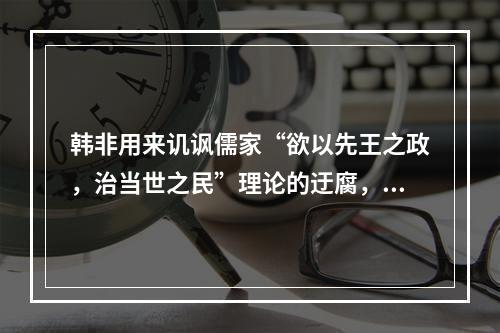 韩非用来讥讽儒家“欲以先王之政，治当世之民”理论的迂腐，...